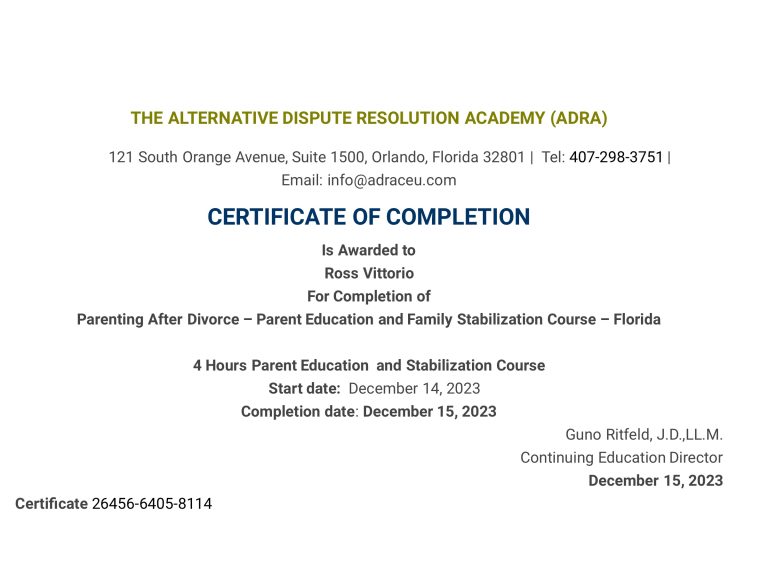 THE ALTERNATIVE DISPUTE RESOLUTION ACADEMY (ADRA)

121 South Orange Avenue, Suite 1500, Orlando, Florida 32801 | Tel: 407-298-3751 | Email: info@adraceu.com

CERTIFICATE OF COMPLETION

Is Awarded to
Ross Vittorio
For Completion of
Parenting After Divorce – Parent Education and Family Stabilization Course – Florida

4 Hours Parent Education and Stabilization Course
Start date: December 14, 2023
Completion date: December 15, 2023

Guno Ritfeld, J.D.,LL.M.
Continuing Education Director
December 15, 2023

Certificate 26456-6405-8114